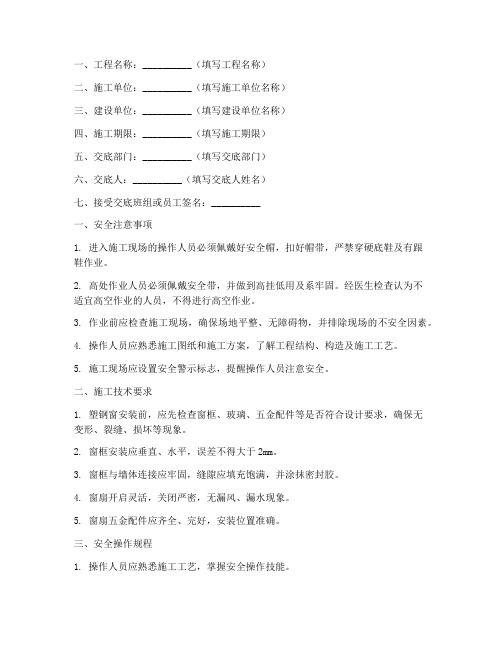 一、工程名称：__________（填写工程名称）

二、施工单位：__________（填写施工单位名称）

三、建设单位：__________（填写建设单位名称）

四、施工期限：__________（填写施工期限）

五、交底部门：__________（填写交底部门）

六、交底人：__________（填写交底人姓名）

七、接受交底班组或员工签名：__________

一、安全注意事项

1. 进入施工现场的操作人员必须佩戴好安全帽，扣好帽带，严禁穿硬底鞋及有跟鞋作业。

2. 高处作业人员必须佩戴安全带，并做到高挂低用及系牢固。经医生检查认为不适宜高空作业的人员，不得进行高空作业。

3. 作业前应检查施工现场，确保场地平整、无障碍物，并排除现场的不安全因素。

4. 操作人员应熟悉施工图纸和施工方案，了解工程结构、构造及施工工艺。

5. 施工现场应设置安全警示标志，提醒操作人员注意安全。

二、施工技术要求

1. 塑钢窗安装前，应先检查窗框、玻璃、五金配件等是否符合设计要求，确保无变形、裂缝、损坏等现象。

2. 窗框安装应垂直、水平，误差不得大于 2mm。

3. 窗框与墙体连接应牢固，缝隙应填充饱满，并涂抹密封胶。

4. 窗扇开启灵活，关闭严密，无漏风、漏水现象。

5. 窗扇五金配件应齐全、完好，安装位置准确。

三、安全操作规程

1. 操作人员应熟悉施工工艺，掌握安全操作技能。